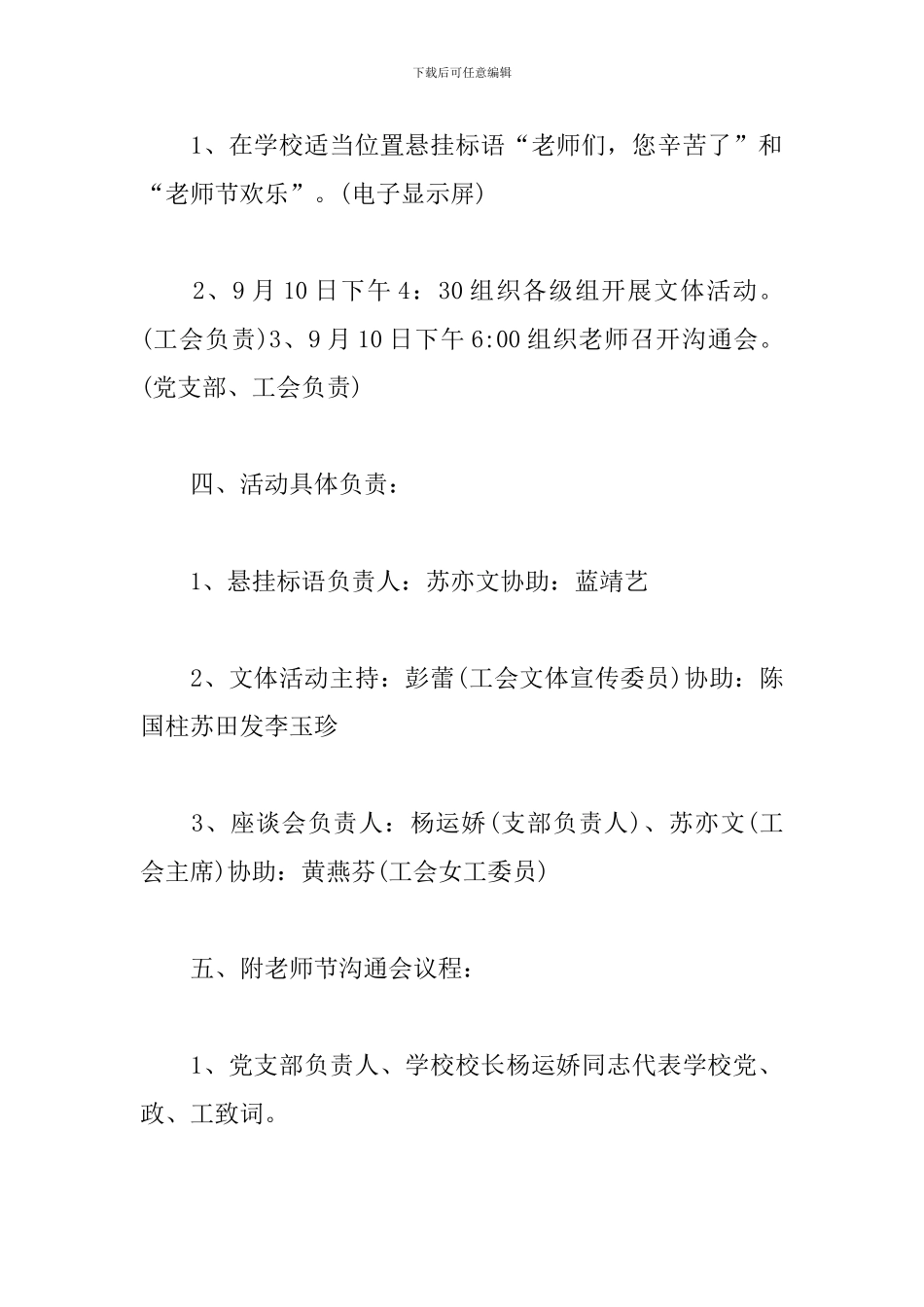 下载后可任意编辑

1、在学校适当位置悬挂标语“老师们，您辛苦了”和“老师节欢乐”。(电子显示屏)

2、9月10日下午4：30组织各级组开展文体活动。(工会负责)3、9月10日下午6:00组织老师召开沟通会。(党支部、工会负责)

四、活动具体负责：

1、悬挂标语负责人：苏亦文协助：蓝靖艺

2、文体活动主持：彭蕾(工会文体宣传委员)协助：陈国柱苏田发李玉珍

3、座谈会负责人：杨运娇(支部负责人)、苏亦文(工会主席)协助：黄燕芬(工会女工委员)

五、附老师节沟通会议程：

1、党支部负责人、学校校长杨运娇同志代表学校党、政、工致词。